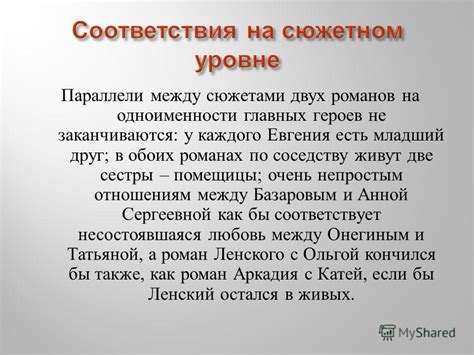 Соответствия на сюжетном уровне

Параллели между сюжетами двух романов на одноименности главных героев не заканчиваются: у каждого Евгения есть младший друг; в обоих романах по соседству живут две сестры – помещицы; очень непростым отношениям между Базаровым и Анной Сергеевной как бы соответствует несостоявшаяся любовь между Онегиным и Татьяной, а роман Ленского с Ольгой кончился бы также, как роман Аркадия с Катей, если бы Ленский остался в живых.

MyShared